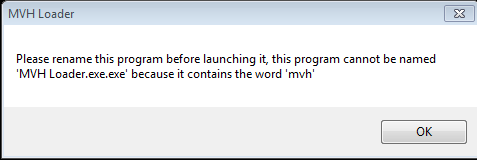 MVH Loader

Please rename this program before launching it, this program cannot be named 'MVH Loader.exe.exe' because it contains the word 'mvh'

OK